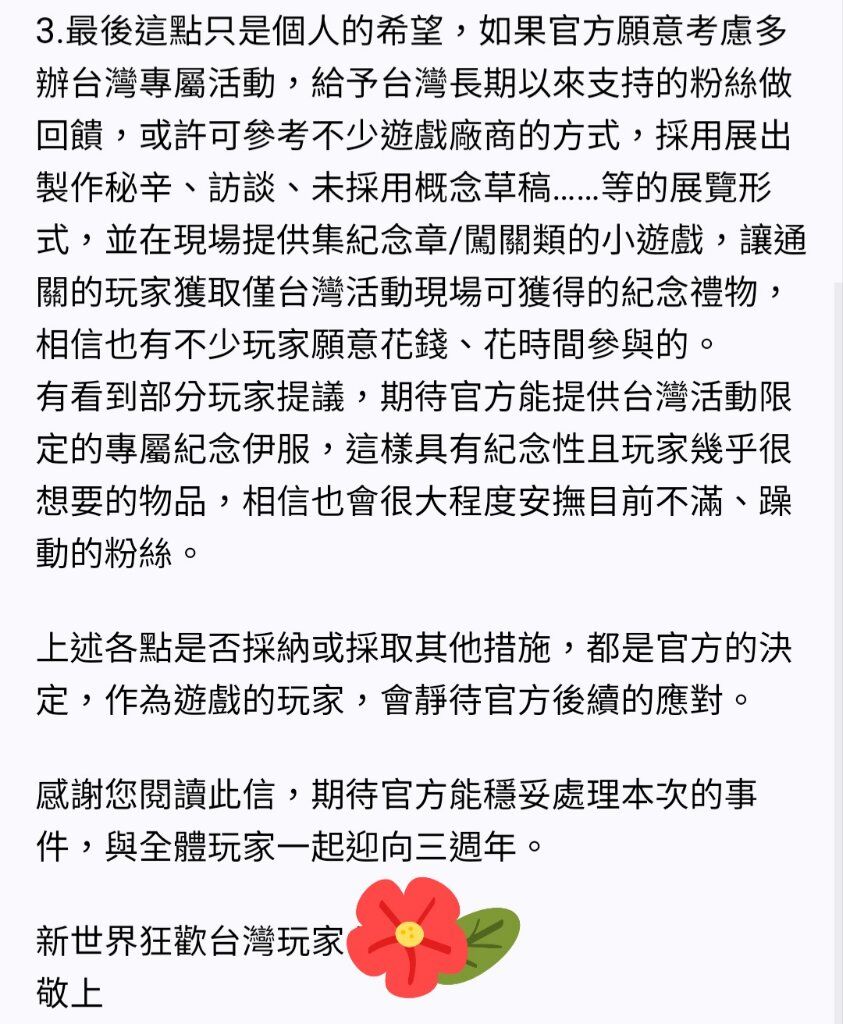 3.最後這點只是個人的希望，如果官方願意考慮多辦台灣專屬活動，給予台灣長期以來支持的粉絲做回饋，或許可參考不少遊戲廠商的方式，採用展出製作秘辛、訪談、未採用概念草稿……等的展覽形式，並在現場提供集紀念章/闖關類的小遊戲，讓通關的玩家獲取僅台灣活動現場可獲得的紀念禮物，相信也有不少玩家願意花錢、花時間參與的。
有看到部分玩家提議，期待官方能提供台灣活動限定的專屬紀念伊服，這樣具有紀念性且玩家幾乎很想要的物品，相信也會很大程度安撫目前不滿、躁動的粉絲。

上述各點是否採納或採取其他措施，都是官方的決定，作為遊戲的玩家，會靜待官方後續的應對。

感謝您閱讀此信，期待官方能穩妥處理本次的事件，與全體玩家一起迎向三週年。

新世界狂歡台灣玩家
敬上